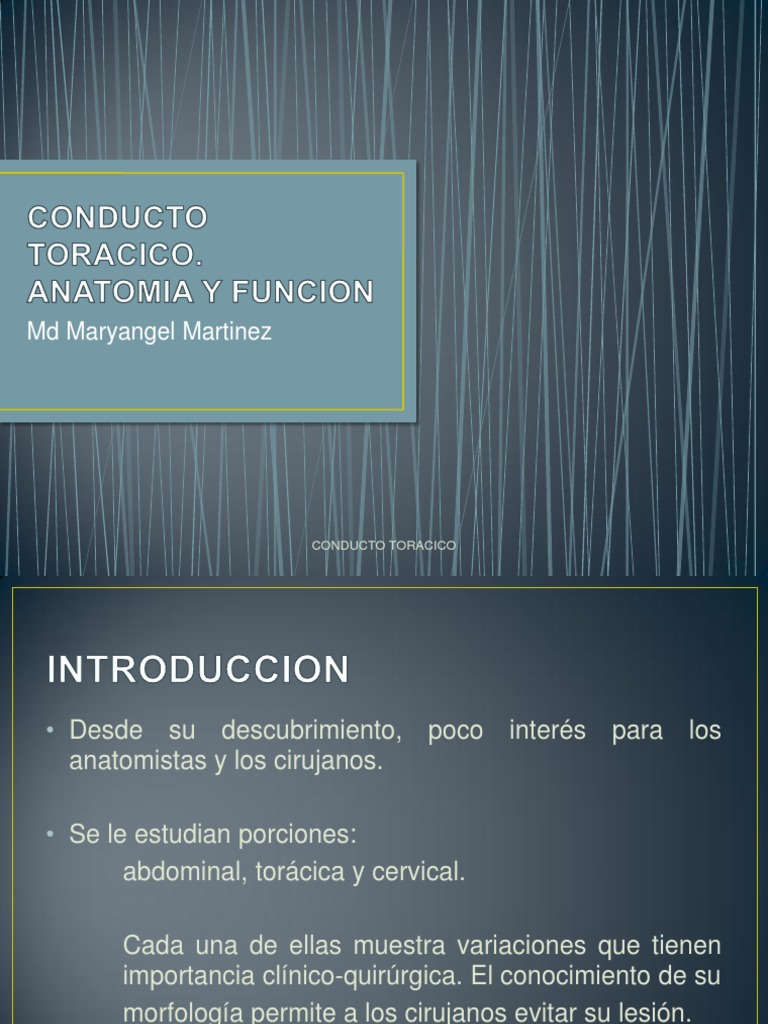 CONDUCTO TORACICO. ANATOMIA Y FUNCION
Md Maryangel Martinez

CONDUCTO TORACICO

INTRODUCCION

• Desde su descubrimiento, poco interés para los anatomistas y los cirujanos.

• Se le estudian porciones:
abdominal, torácica y cervical.

Cada una de ellas muestra variaciones que tienen importancia clínico-quirúrgica. El conocimiento de su morfología permite a los cirujanos evitar su lesión.